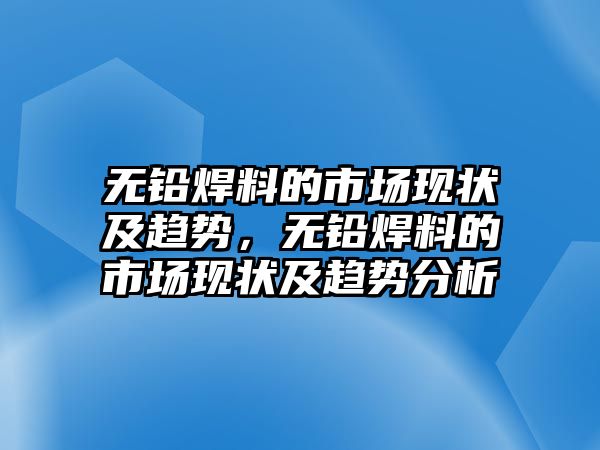 无铅焊料的市场现状及趋势，无铅焊料的市场现状及趋势分析